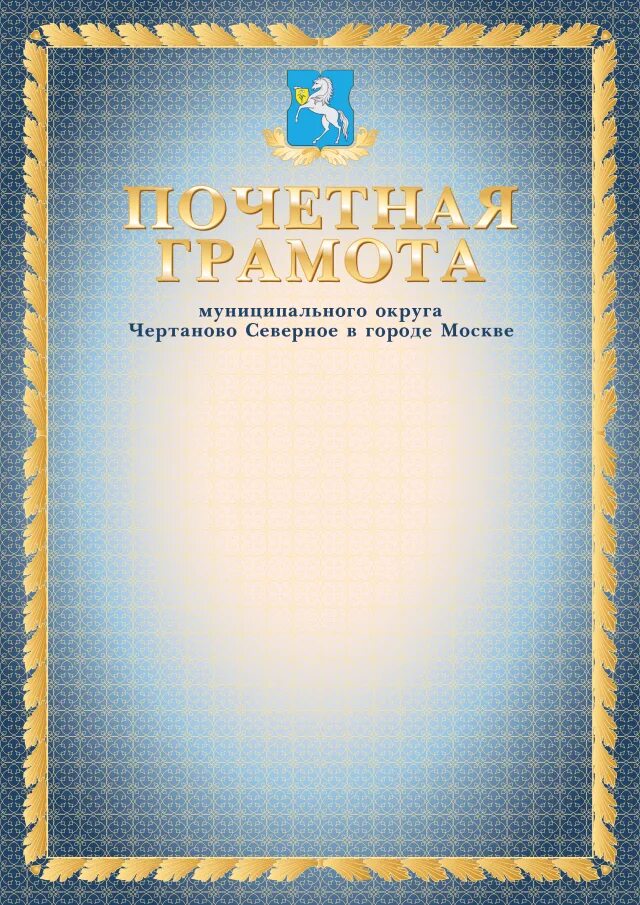 ПОЧЕТНАЯ ГРАМОТА

муниципального округа
Чертаново Северное в городе Москве